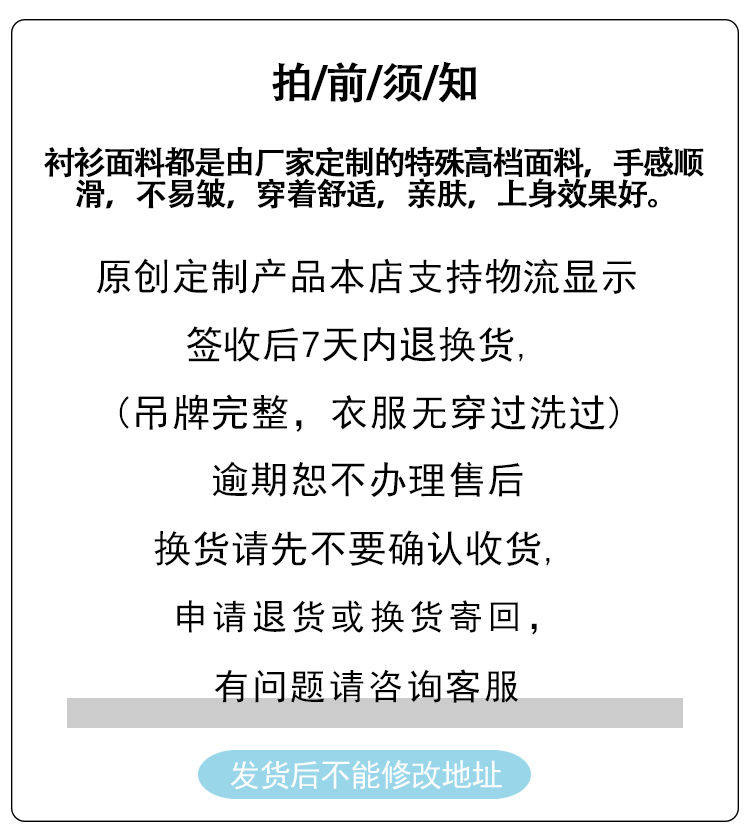 拍/前/须/知

衬衫面料都是由厂家定制的特殊高档面料，手感顺滑，不易皱，穿着舒适，亲肤，上身效果好。

原创定制产品本店支持物流显示

签收后7天内退换货，

（吊牌完整，衣服无穿过洗过）

逾期恕不办理售后

换货请先不要确认收货，

申请退货或换货寄回，

有问题请咨询客服

发货后不能修改地址